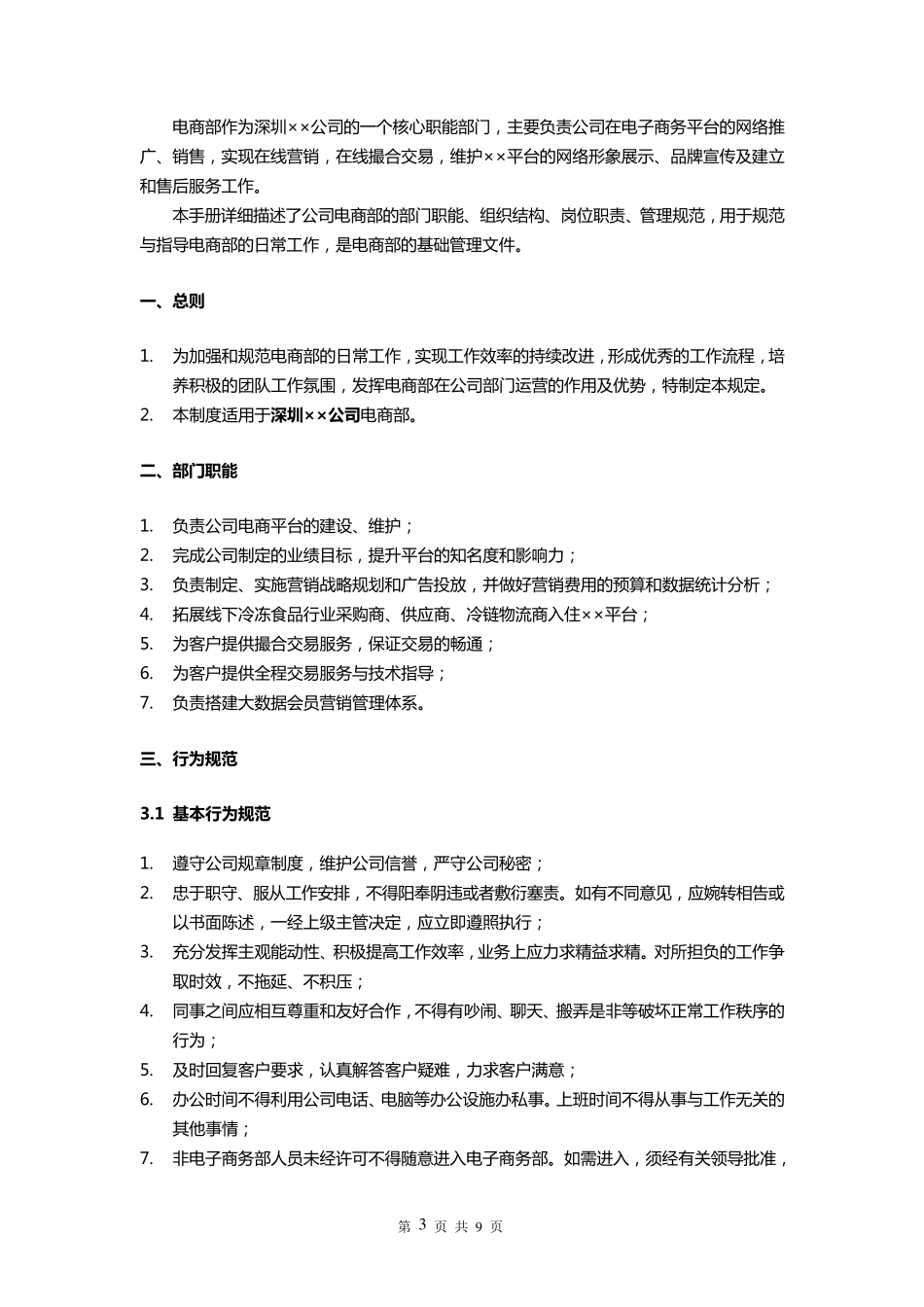 电商部作为深圳××公司的一个核心职能部门，主要负责公司在电子商务平台的网络推广、销售，实现在线营销，在线撮合交易，维护××平台的网络形象展示、品牌宣传及建立和售后服务工作。

本手册详细描述了公司电商部的部门职能、组织结构、岗位职责、管理规范，用于规范与指导电商部的日常工作，是电商部的基础管理文件。

一、总则

1. 为加强和规范电商部的日常工作，实现工作效率的持续改进，形成优秀的工作流程，培养积极的团队工作氛围，发挥电商部在公司部门运营的作用及优势，特制定本规定。
2. 本制度适用于深圳××公司电商部。

二、部门职能

1. 负责公司电商平台的建设、维护；
2. 完成公司制定的业绩目标，提升平台的知名度和影响力；
3. 负责制定、实施营销战略规划和广告投放，并做好营销费用的预算和数据统计分析；
4. 拓展线下冷冻食品行业采购商、供应商、冷链物流商入住××平台；
5. 为客户提供撮合交易服务，保证交易的畅通；
6. 为客户提供全程交易服务与技术指导；
7. 负责搭建大数据会员营销管理体系。

三、行为规范

3.1 基本行为规范

1. 遵守公司规章制度，维护公司信誉，严守公司秘密；
2. 忠于职守、服从工作安排，不得阳奉阴违或者敷衍塞责。如有不同意见，应婉转相告或以书面陈述，一经上级主管决定，应立即遵照执行；
3. 充分发挥主观能动性、积极提高工作效率，业务上应力求精益求精。对所担负的工作争取时效，不拖延、不积压；
4. 同事之间应相互尊重和友好合作，不得有吵闹、聊天、搬弄是非等破坏正常工作秩序的行为；
5. 及时回复客户要求，认真解答客户疑难，力求客户满意；
6. 办公时间不得利用公司电话、电脑等办公设施办私事。上班时间不得从事与工作无关的其他事情；
7. 非电子商务部人员未经许可不得随意进入电子商务部。如需进入，须经有关领导批准，

第 3 页 共 9 页